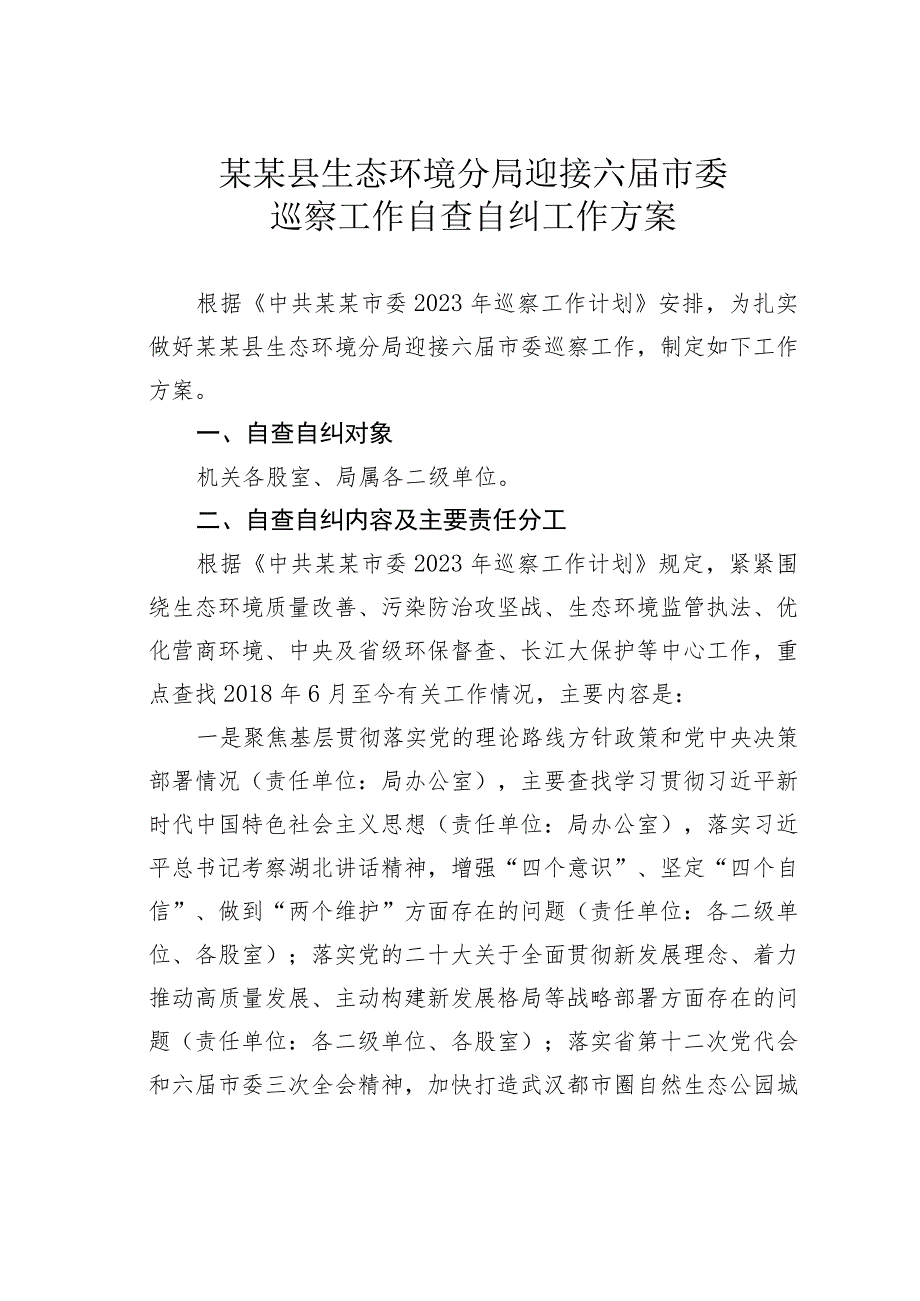 某某县生态环境分局迎接六届市委巡察工作自查自纠工作方案

根据《中共某某市委2023年巡察工作计划》安排，为扎实做好某某县生态环境分局迎接六届市委巡察工作，制定如下工作方案。

一、自查自纠对象

机关各股室、局属各二级单位。

二、自查自纠内容及主要责任分工

根据《中共某某市委2023年巡察工作计划》规定，紧紧围绕生态环境质量改善、污染防治攻坚战、生态环境监管执法、优化营商环境、中央及省级环保督查、长江大保护等中心工作，重点查找2018年6月至今有关工作情况，主要内容是：

一是聚焦基层贯彻落实党的理论路线方针政策和党中央决策部署情况（责任单位：局办公室），主要查找学习贯彻习近平新时代中国特色社会主义思想（责任单位：局办公室），落实习近平总书记考察湖北讲话精神，增强“四个意识”、坚定“四个自信”、做到“两个维护”方面存在的问题（责任单位：各二级单位、各股室）；落实党的二十大关于全面贯彻新发展理念、着力推动高质量发展、主动构建新发展格局等战略部署方面存在的问题（责任单位：各二级单位、各股室）；落实省第十二次党代会和六届市委三次全会精神，加快打造武汉都市圈自然生态公园城